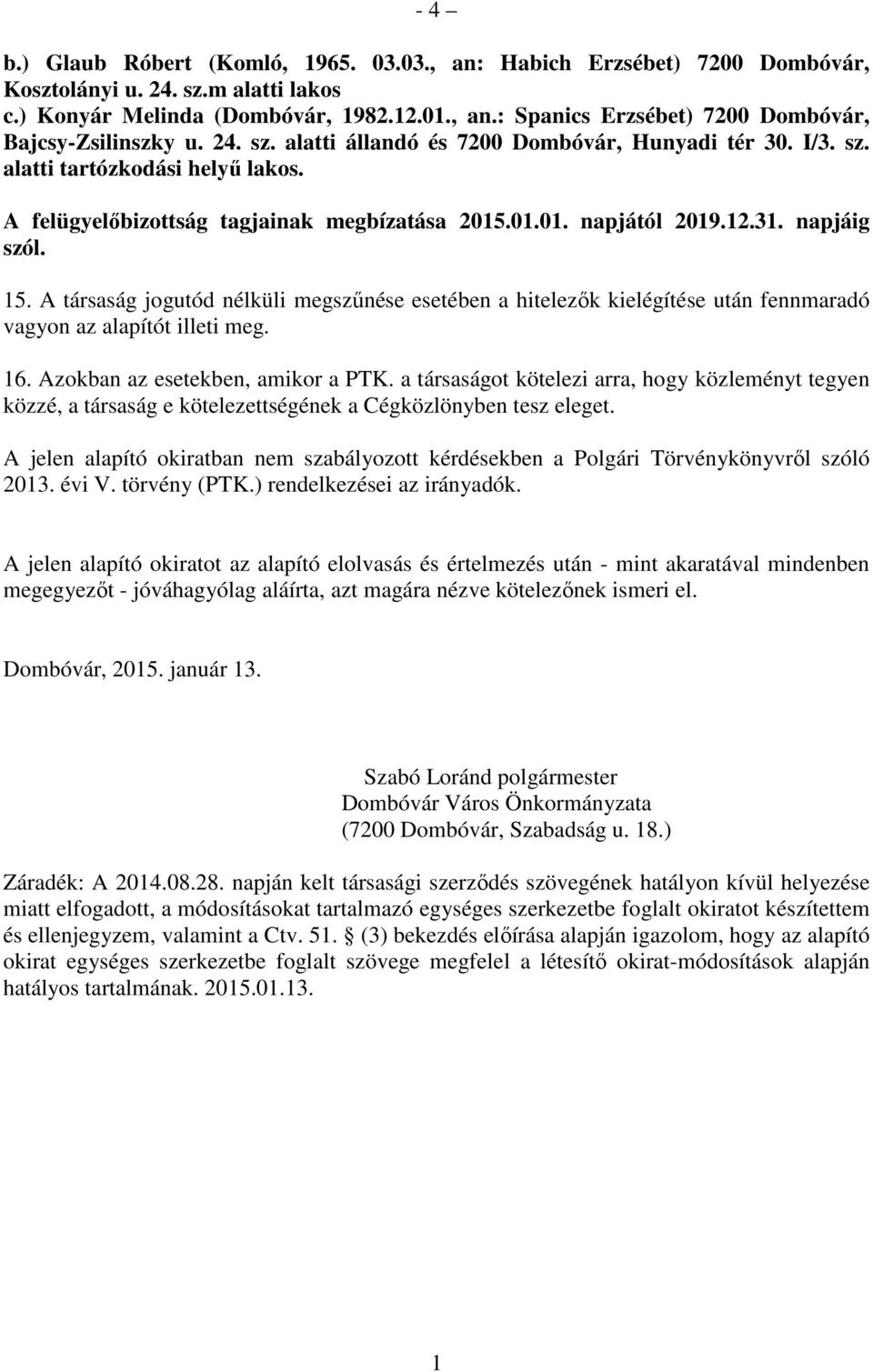 - 4 –

b.) Glaub Róbert (Komló, 1965. 03.03., an: Habich Erzsébet) 7200 Dombóvár, Kosztolányi u. 24. sz.m alatti lakos
c.) Konyár Melinda (Dombóvár, 1982.12.01., an.: Spanics Erzsébet) 7200 Dombóvár, Bajcsy-Zsilinszky u. 24. sz. alatti állandó és 7200 Dombóvár, Hunyadi tér 30. I/3. sz. alatti tartózkodási helyű lakos.

A felügyelőbizottság tagjainak megbízatása 2015.01.01. napjától 2019.12.31. napjáig szól.

15. A társaság jogutód nélküli megszűnése esetében a hitelezők kielégítése után fennmaradó vagyon az alapítót illeti meg.

16. Azokban az esetekben, amikor a PTK. a társaságot kötelezi arra, hogy közleményt tegyen közzé, a társaság e kötelezettségének a Cégközlönyben tesz eleget.

A jelen alapító okiratban nem szabályozott kérdésekben a Polgári Törvénykönyvről szóló 2013. évi V. törvény (PTK.) rendelkezései az irányadók.

A jelen alapító okiratot az alapító elolvasás és értelmezés után - mint akaratával mindenben megegyezőt - jóváhagyólag aláírta, azt magára nézve kötelezőnek ismeri el.

Dombóvár, 2015. január 13.

Szabó Loránd polgármester
Dombóvár Város Önkormányzata
(7200 Dombóvár, Szabadság u. 18.)

Záradék: A 2014.08.28. napján kelt társasági szerződés szövegének hatályon kívül helyezése miatt elfogadott, a módosításokat tartalmazó egységes szerkezetbe foglalt okiratot készítettem és ellenjegyzem, valamint a Ctv. 51. § (3) bekezdés előírása alapján igazolom, hogy az alapító okirat egységes szerkezetbe foglalt szövege megfelel a létesítő okirat-módosítások alapján hatályos tartalmának. 2015.01.13.

1